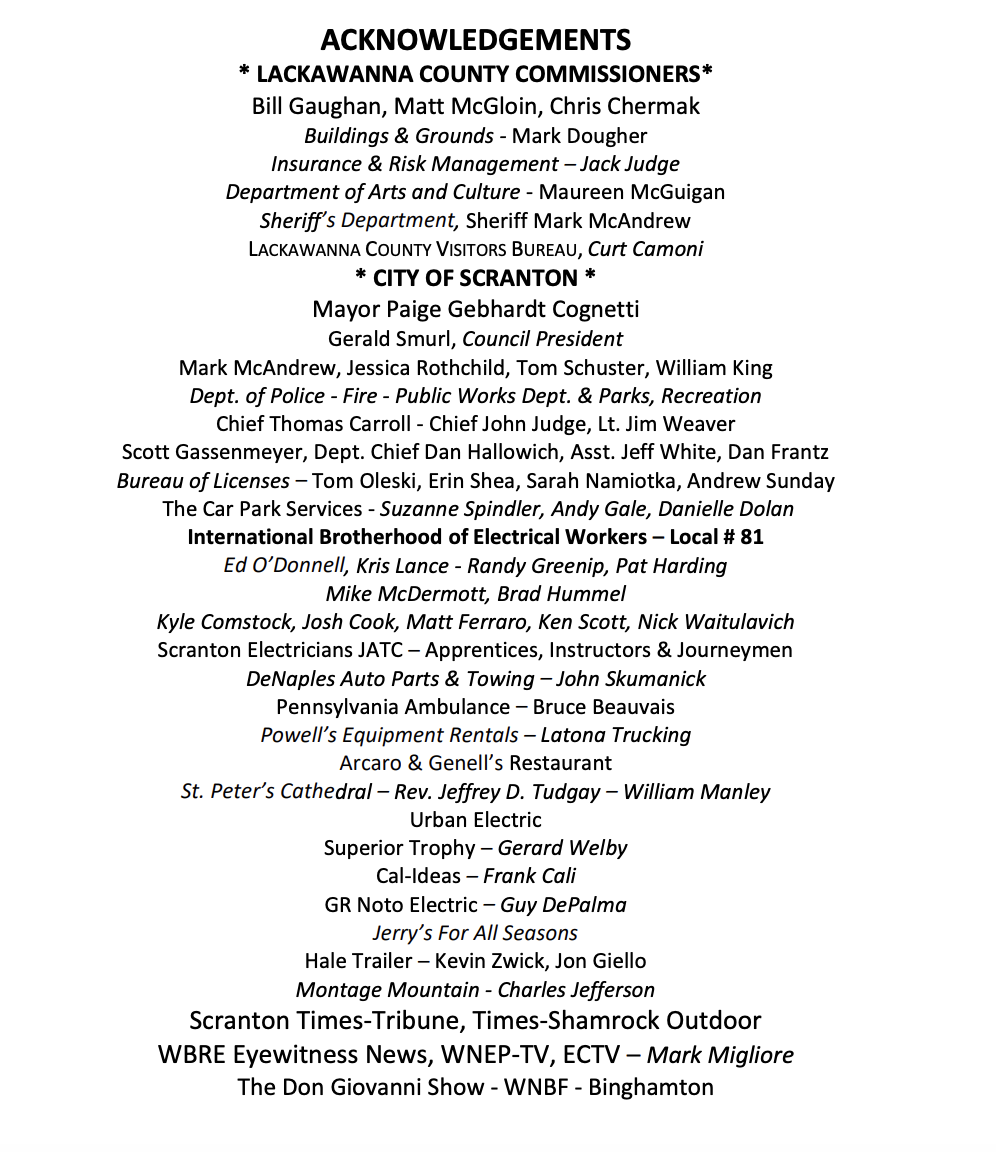 ACKNOWLEDGEMENTS
* LACKAWANNA COUNTY COMMISSIONERS*
Bill Gaughan, Matt McGloin, Chris Chermak
Buildings & Grounds - Mark Dougher
Insurance & Risk Management – Jack Judge
Department of Arts and Culture - Maureen McGuigan
Sheriff's Department, Sheriff Mark McAndrew
LACKAWANNA COUNTY VISITORS BUREAU, Curt Camoni
* CITY OF SCRANTON *
Mayor Paige Gebhardt Cognetti
Gerald Smurl, Council President
Mark McAndrew, Jessica Rothchild, Tom Schuster, William King
Dept. of Police - Fire - Public Works Dept. & Parks, Recreation
Chief Thomas Carroll - Chief John Judge, Lt. Jim Weaver
Scott Gassenmeyer, Dept. Chief Dan Hallowich, Asst. Jeff White, Dan Frantz
Bureau of Licenses – Tom Oleski, Erin Shea, Sarah Namiotka, Andrew Sunday
The Car Park Services - Suzanne Spindler, Andy Gale, Danielle Dolan
International Brotherhood of Electrical Workers – Local # 81
Ed O'Donnell, Kris Lance - Randy Greenip, Pat Harding
Mike McDermott, Brad Hummel
Kyle Comstock, Josh Cook, Matt Ferraro, Ken Scott, Nick Waitulavich
Scranton Electricians JATC – Apprentices, Instructors & Journeymen
DeNaples Auto Parts & Towing – John Skumanick
Pennsylvania Ambulance – Bruce Beauvais
Powell's Equipment Rentals – Latona Trucking
Arcaro & Genell's Restaurant
St. Peter's Cathedral – Rev. Jeffrey D. Tudgay – William Manley
Urban Electric
Superior Trophy – Gerard Welby
Cal-Ideas – Frank Cali
GR Noto Electric – Guy DePalma
Jerry's For All Seasons
Hale Trailer – Kevin Zwick, Jon Giello
Montage Mountain - Charles Jefferson
Scranton Times-Tribune, Times-Shamrock Outdoor
WBRE Eyewitness News, WNEP-TV, ECTV – Mark Migliore
The Don Giovanni Show - WNBF - Binghamton